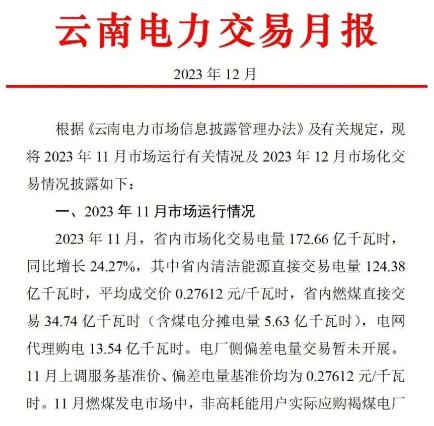 云南电力交易月报

2023 年 12 月

根据《云南电力市场信息披露管理办法》及有关规定，现将 2023 年 11 月市场运行有关情况及 2023 年 12 月市场化交易情况披露如下：

一、2023 年 11 月市场运行情况

2023 年 11 月，省内市场化交易电量 172.66 亿千瓦时，同比增长 24.27%，其中省内清洁能源直接交易电量 124.38 亿千瓦时，平均成交价 0.27612 元/千瓦时，省内燃煤直接交易 34.74 亿千瓦时（含煤电分摊电量 5.63 亿千瓦时），电网代理购电 13.54 亿千瓦时。电厂侧偏差电量交易暂未开展。11 月上调服务基准价、偏差电量基准价均为 0.27612 元/千瓦时。11 月燃煤发电市场中，非高耗能用户实际应购褐煤电厂